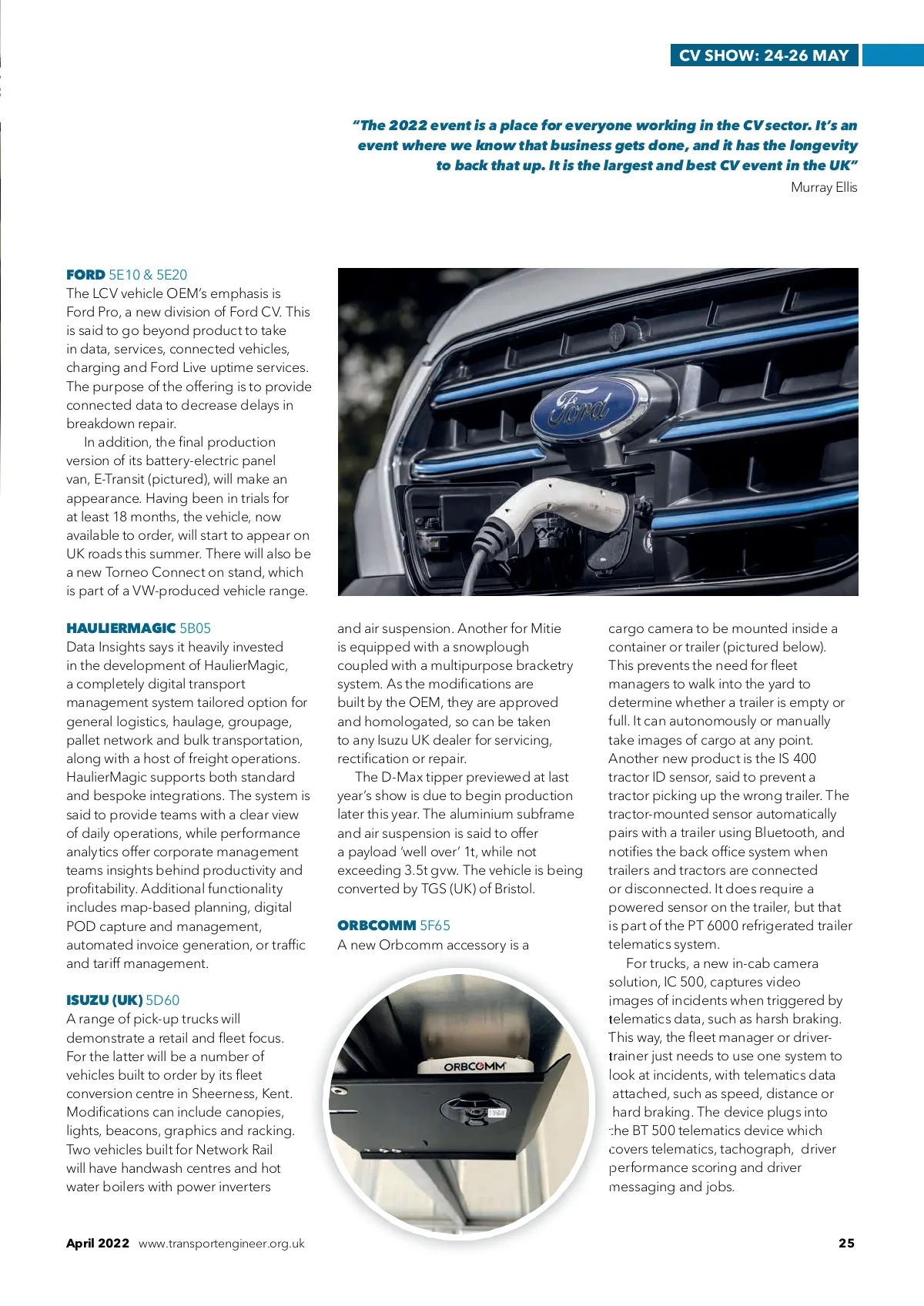 CV SHOW: 24-26 MAY

"The 2022 event is a place for everyone working in the CV sector. It's an event where we know that business gets done, and it has the longevity to back that up. It is the largest and best CV event in the UK"
Murray Ellis

FORD 5E10 & 5E20
The LCV vehicle OEM's emphasis is Ford Pro, a new division of Ford CV. This is said to go beyond product to take in data, services, connected vehicles, charging and Ford Live uptime services. The purpose of the offering is to provide connected data to decrease delays in breakdown repair.

In addition, the final production version of its battery-electric panel van, E-Transit (pictured), will make an appearance. Having been in trials for at least 18 months, the vehicle, now available to order, will start to appear on UK roads this summer. There will also be a new Torneo Connect on stand, which is part of a VW-produced vehicle range.

HAULIERMAGIC 5B05
Data Insights says it heavily invested in the development of HaulierMagic, a completely digital transport management system tailored option for general logistics, haulage, groupage, pallet network and bulk transportation, along with a host of freight operations. HaulierMagic supports both standard and bespoke integrations. The system is said to provide teams with a clear view of daily operations, while performance analytics offer corporate management teams insights behind productivity and profitability. Additional functionality includes map-based planning, digital POD capture and management, automated invoice generation, or traffic and tariff management.

ISUZU (UK) 5D60
A range of pick-up trucks will demonstrate a retail and fleet focus. For the latter will be a number of vehicles built to order by its fleet conversion centre in Sheerness, Kent. Modifications can include canopies, lights, beacons, graphics and racking. Two vehicles built for Network Rail will have handwash centres and hot water boilers with power inverters and air suspension. Another for Mitie is equipped with a snowplough coupled with a multipurpose bracketry system. As the modifications are built by the OEM, they are approved and homologated, so can be taken to any Isuzu UK dealer for servicing, rectification or repair.

The D-Max tipper previewed at last year's show is due to begin production later this year. The aluminium subframe and air suspension is said to offer a payload 'well over' 1t, while not exceeding 3.5t gvw. The vehicle is being converted by TGS (UK) of Bristol.

ORBCOMM 5F65
A new Orbcomm accessory is a cargo camera to be mounted inside a container or trailer (pictured below). This prevents the need for fleet managers to walk into the yard to determine whether a trailer is empty or full. It can autonomously or manually take images of cargo at any point. Another new product is the IS 400 tractor ID sensor, said to prevent a tractor picking up the wrong trailer. The tractor-mounted sensor automatically pairs with a trailer using Bluetooth, and notifies the back office system when trailers and tractors are connected or disconnected. It does require a powered sensor on the trailer, but that is part of the PT 6000 refrigerated trailer telematics system.

For trucks, a new in-cab camera solution, IC 500, captures video images of incidents when triggered by telematics data, such as harsh braking. This way, the fleet manager or driver-trainer just needs to use one system to look at incidents, with telematics data attached, such as speed, distance or hard braking. The device plugs into the BT 500 telematics device which covers telematics, tachograph, driver performance scoring and driver messaging and jobs.

ORBCOMM

April 2022 www.transportengineer.org.uk 25